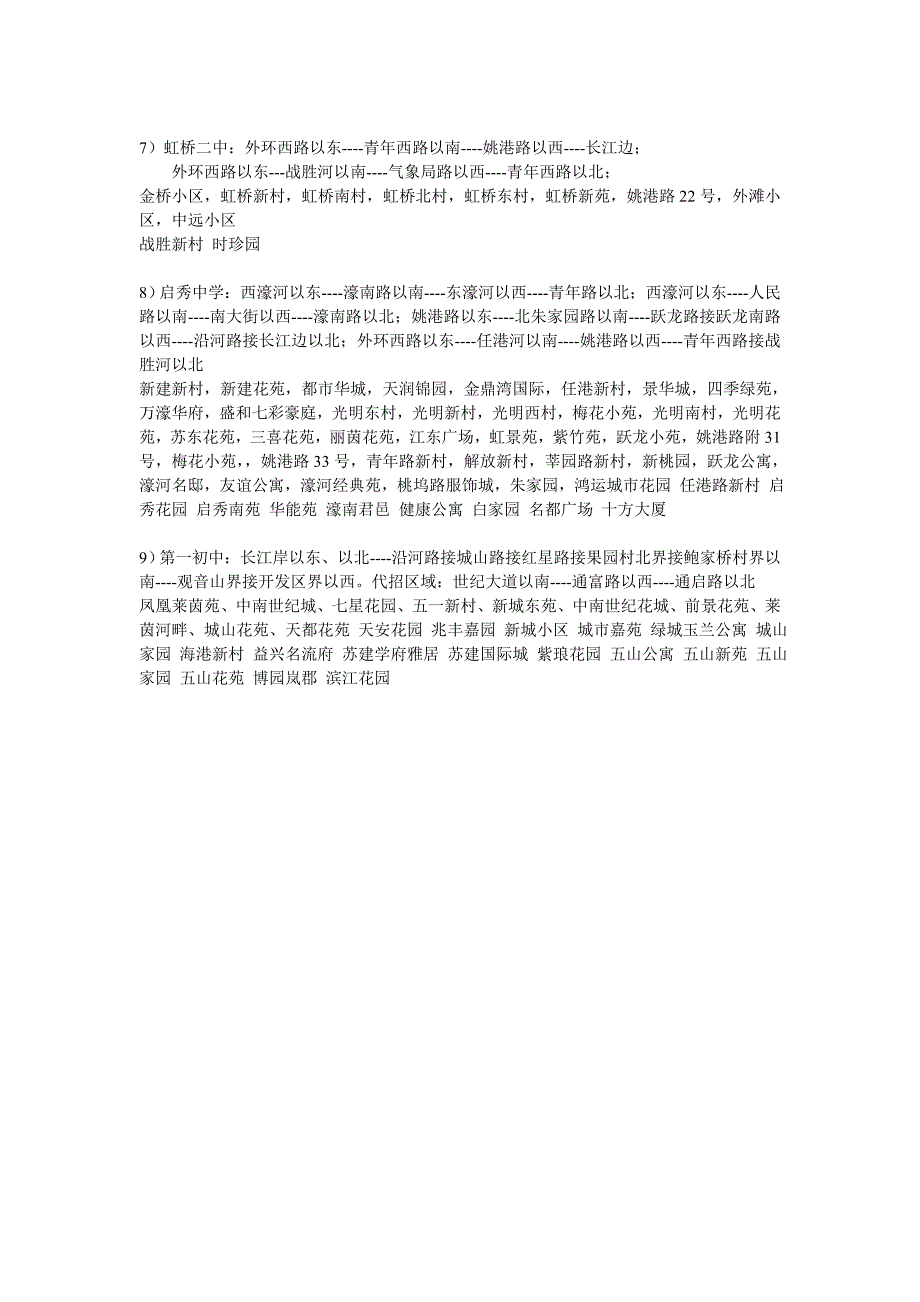 7）虹桥二中：外环西路以东----青年西路以南----姚港路以西----长江边；
外环西路以东---战胜河以南----气象局路以西----青年西路以北；
金桥小区，虹桥新村，虹桥南村，虹桥北村，虹桥东村，虹桥新苑，姚港路 22 号，外滩小区，中远小区
战胜新村 时珍园

8）启秀中学：西濠河以东----濠南路以南----东濠河以西----青年路以北；西濠河以东----人民路以南----南大街以西----濠南路以北；姚港路以东----北朱家园路以南----跃龙路接跃龙南路以西----沿河路接长江边以北；外环西路以东----任港河以南----姚港路以西----青年西路接战胜河以北
新建新村，新建花苑，都市华城，天润锦园，金鼎湾国际，任港新村，景华城，四季绿苑，万濠华府，盛和七彩豪庭，光明东村，光明新村，光明西村，梅花小苑，光明南村，光明花苑，苏东花苑，三喜花苑，丽茵花苑，江东广场，虹景苑，紫竹苑，跃龙小苑，姚港路附 31 号，梅花小苑，，姚港路 33 号，青年路新村，解放新村，莘园路新村，新桃园，跃龙公寓，濠河名邸，友谊公寓，濠河经典苑，桃坞路服饰城，朱家园，鸿运城市花园 任港路新村 启秀花园 启秀南苑 华能苑 濠南君邑 健康公寓 白家园 名都广场 十方大厦

9）第一初中：长江岸以东、以北----沿河路接城山路接红星路接果园村北界接鲍家桥村界以南----观音山界接开发区界以西。代招区域：世纪大道以南----通富路以西----通启路以北
凤凰莱茵苑、中南世纪城、七星花园、五一新村、新城东苑、中南世纪花城、前景花苑、莱茵河畔、城山花苑、天都花苑 天安花园 兆丰嘉园 新城小区 城市嘉苑 绿城玉兰公寓 城山家园 海港新村 益兴名流府 苏建学府雅居 苏建国际城 紫琅花园 五山公寓 五山新苑 五山家园 五山花苑 博园岚郡 滨江花园